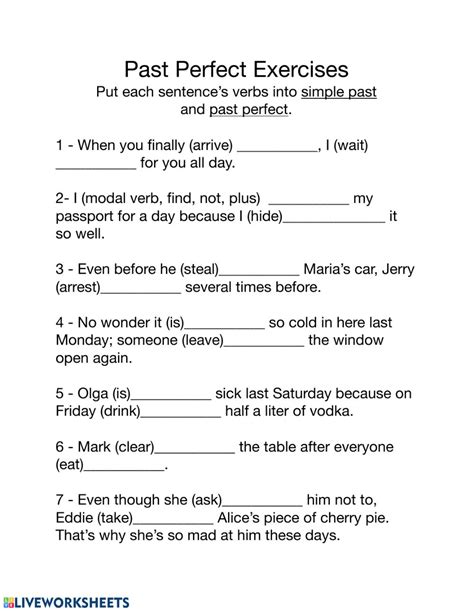 Past Perfect Exercises

Put each sentence's verbs into simple past and past perfect.

1 - When you finally (arrive) ____, I (wait) ____ for you all day.

2- I (modal verb, find, not, plus) ____ my passport for a day because I (hide)____ it so well.

3 - Even before he (steal)____ Maria's car, Jerry (arrest)____ several times before.

4 - No wonder it (is)____ so cold in here last Monday; someone (leave)____ the window open again.

5 - Olga (is)____ sick last Saturday because on Friday (drink)____ half a liter of vodka.

6 - Mark (clear)____ the table after everyone (eat)____.

7 - Even though she (ask)____ him not to, Eddie (take)____ Alice's piece of cherry pie. That's why she's so mad at him these days.

LIVEWORKSHEETS